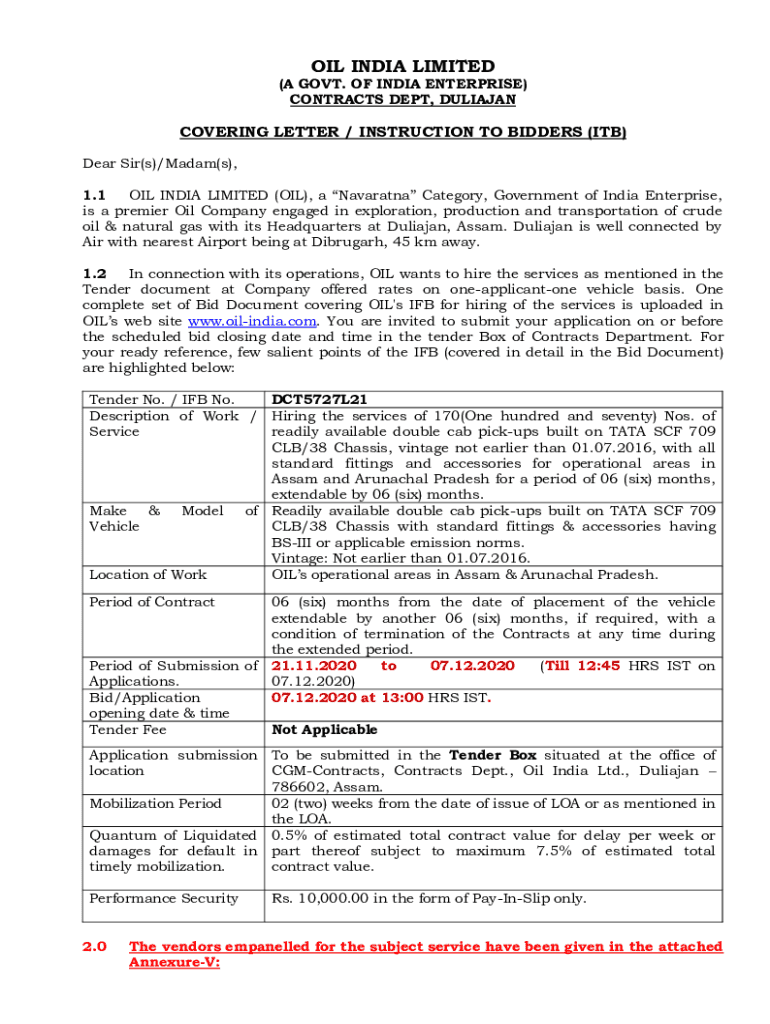 OIL INDIA LIMITED
(A GOVT. OF INDIA ENTERPRISE)
CONTRACTS DEPT, DULIAJAN

COVERING LETTER / INSTRUCTION TO BIDDERS (ITB)

Dear Sir(s)/Madam(s),

1.1 OIL INDIA LIMITED (OIL), a “Navaratna” Category, Government of India Enterprise, is a premier Oil Company engaged in exploration, production and transportation of crude oil & natural gas with its Headquarters at Duliajan, Assam. Duliajan is well connected by Air with nearest Airport being at Dibrugarh, 45 km away.

1.2 In connection with its operations, OIL wants to hire the services as mentioned in the Tender document at Company offered rates on one-applicant-one vehicle basis. One complete set of Bid Document covering OIL's IFB for hiring of the services is uploaded in OIL’s web site www.oil-india.com. You are invited to submit your application on or before the scheduled bid closing date and time in the tender Box of Contracts Department. For your ready reference, few salient points of the IFB (covered in detail in the Bid Document) are highlighted below:

| | |
|---|---|
| Tender No. / IFB No. | DCT5727L21 |
| Description of Work / Service | Hiring the services of 170(One hundred and seventy) Nos. of readily available double cab pick-ups built on TATA SCF 709 CLB/38 Chassis, vintage not earlier than 01.07.2016, with all standard fittings and accessories for operational areas in Assam and Arunachal Pradesh for a period of 06 (six) months, extendable by 06 (six) months. |
| Make & Model of Vehicle | Readily available double cab pick-ups built on TATA SCF 709 CLB/38 Chassis with standard fittings & accessories having BS-III or applicable emission norms. Vintage: Not earlier than 01.07.2016. |
| Location of Work | OIL’s operational areas in Assam & Arunachal Pradesh. |
| Period of Contract | 06 (six) months from the date of placement of the vehicle extendable by another 06 (six) months, if required, with a condition of termination of the Contracts at any time during the extended period. |
| Period of Submission of Applications. | 21.11.2020 to 07.12.2020 (Till 12:45 HRS IST on 07.12.2020) |
| Bid/Application opening date & time | 07.12.2020 at 13:00 HRS IST. |
| Tender Fee | Not Applicable |
| Application submission location | To be submitted in the Tender Box situated at the office of CGM-Contracts, Contracts Dept., Oil India Ltd., Duliajan – 786602, Assam. |
| Mobilization Period | 02 (two) weeks from the date of issue of LOA or as mentioned in the LOA. |
| Quantum of Liquidated damages for default in timely mobilization. | 0.5% of estimated total contract value for delay per week or part thereof subject to maximum 7.5% of estimated total contract value. |
| Performance Security | Rs. 10,000.00 in the form of Pay-In-Slip only. |

2.0 The vendors empanelled for the subject service have been given in the attached Annexure-V: